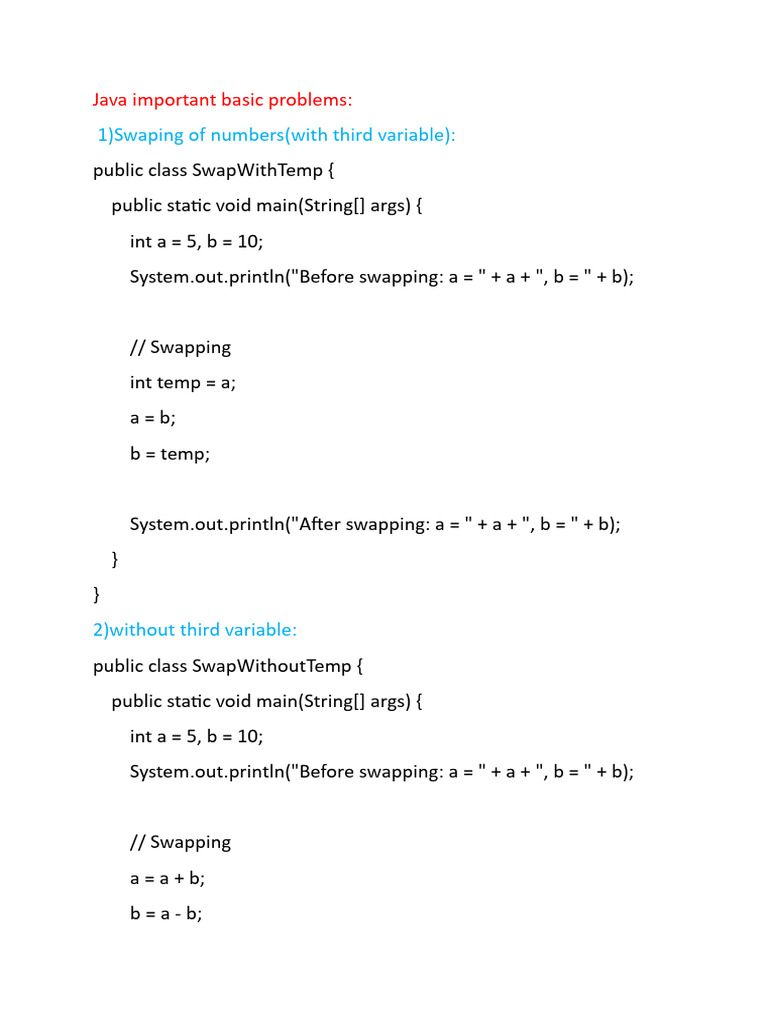 Java important basic problems:

1)Swaping of numbers(with third variable):

public class SwapWithTemp {
    public static void main(String[] args) {
        int a = 5, b = 10;
        System.out.println("Before swapping: a = " + a + ", b = " + b);

        // Swapping
        int temp = a;
        a = b;
        b = temp;

        System.out.println("After swapping: a = " + a + ", b = " + b);
    }
}

2)without third variable:

public class SwapWithoutTemp {
    public static void main(String[] args) {
        int a = 5, b = 10;
        System.out.println("Before swapping: a = " + a + ", b = " + b);

        // Swapping
        a = a + b;
        b = a - b;